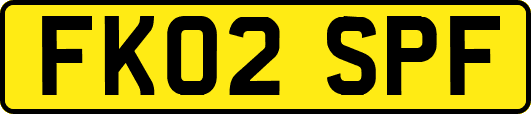 FK02 SPF